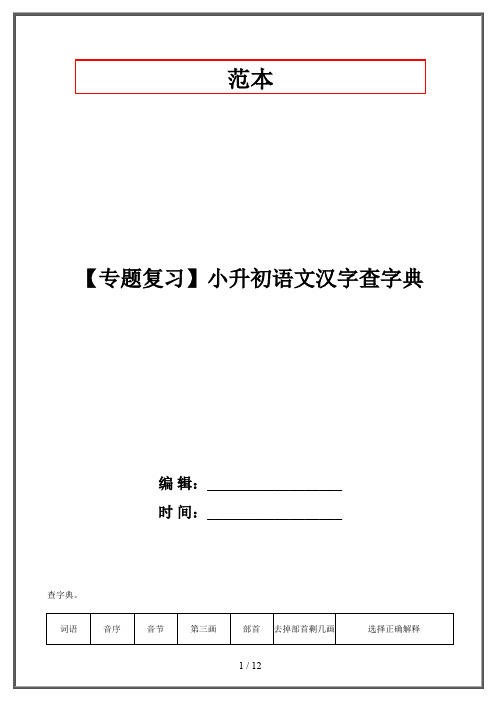 范本

【专题复习】小升初语文汉字查字典

编 辑：__________________

时 间：__________________

查字典。

| 词语 | 音序 | 音节 | 第三画 | 部首 | 去掉部首剩几画 | 选择正确解释 |
|---|---|---|---|---|---|---|

1 / 12